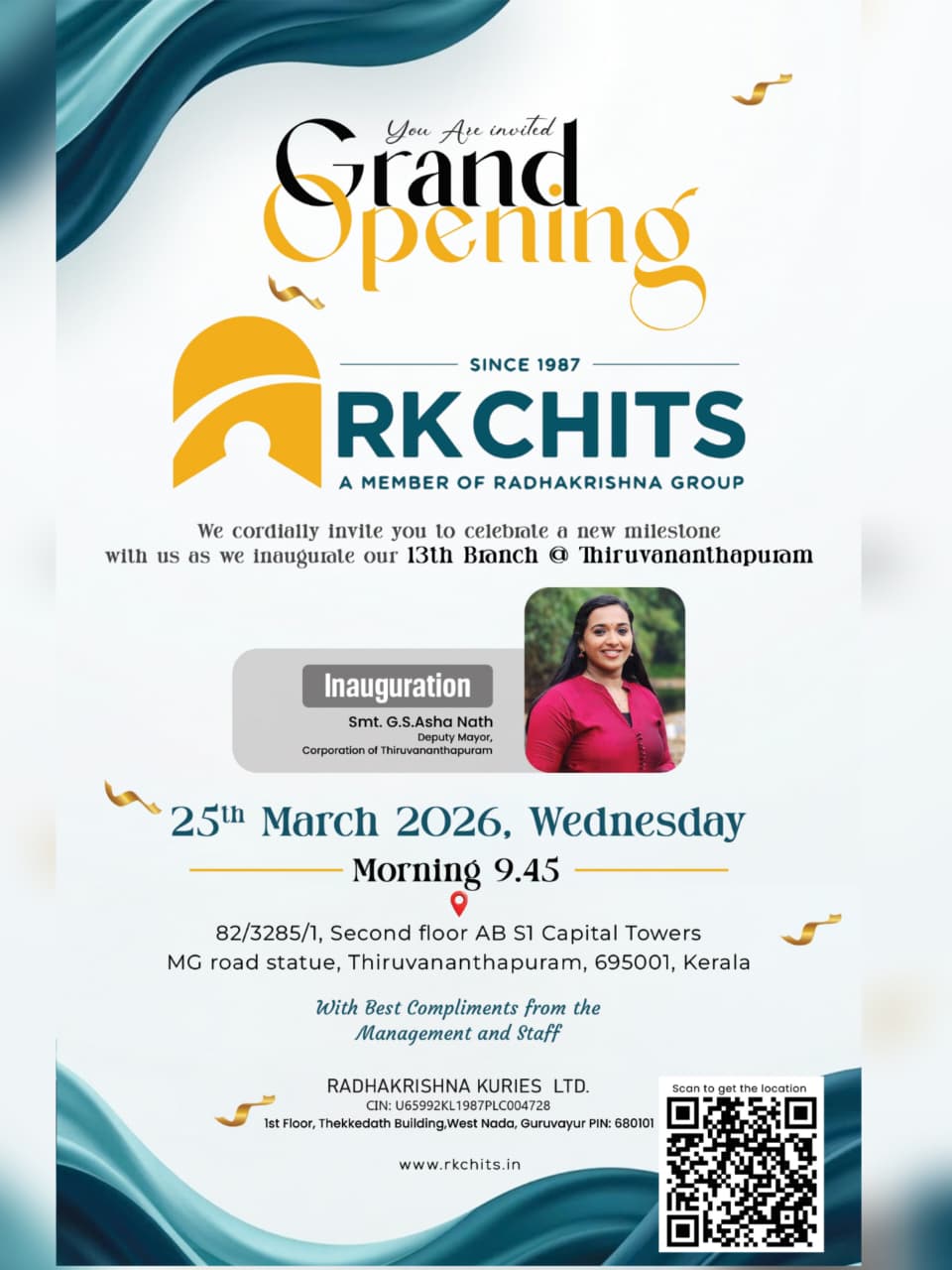 You Are invited
Grand
Opening

SINCE 1987
RK CHITS
A MEMBER OF RADHAKRISHNA GROUP

We cordially invite you to celebrate a new milestone with us as we inaugurate our 13th Branch @ Thiruvananthapuram

Inauguration
Smt. G.S.Asha Nath
Deputy Mayor,
Corporation of Thiruvananthapuram

25th March 2026, Wednesday
Morning 9.45

82/3285/1, Second floor AB S1 Capital Towers
MG road statue, Thiruvananthapuram, 695001, Kerala

With Best Compliments from the Management and Staff

RADHAKRISHNA KURIES LTD.
CIN: U65992KL1987PLC004728
1st Floor, Thekkedath Building,West Nada, Guruvayur PIN: 680101

www.rkchits.in

Scan to get the location